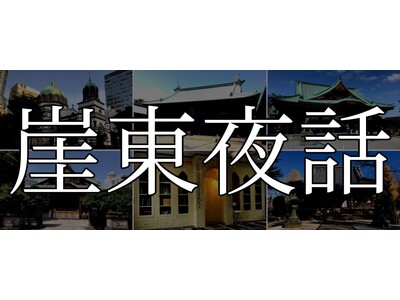 崖東夜話